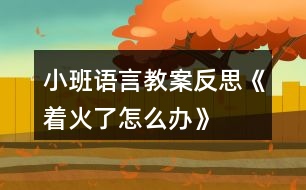 小班语言教案反思《着火了怎么办》